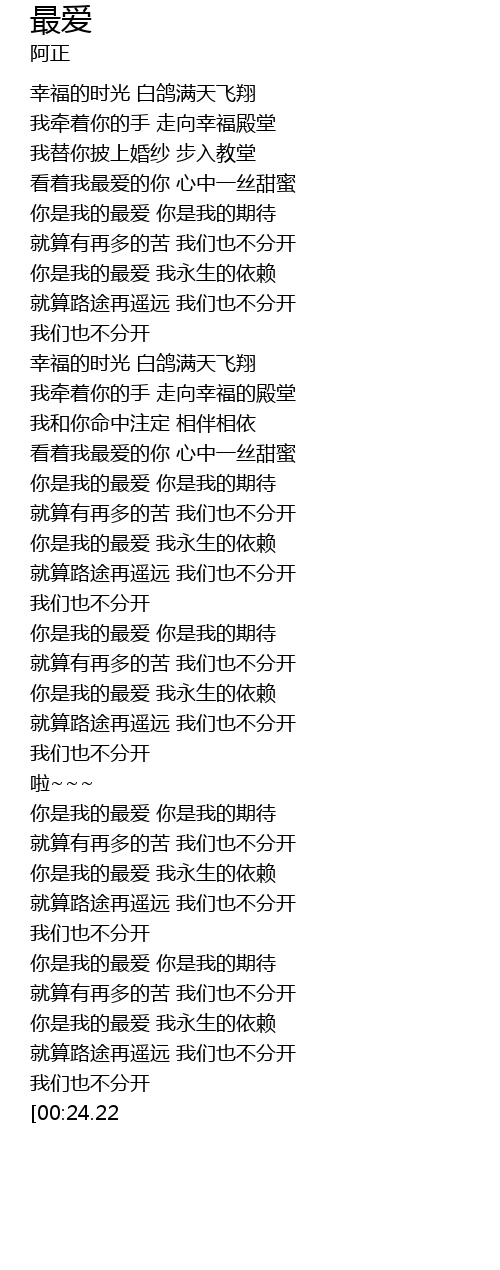 最爱
阿正

幸福的时光 白鸽满天飞翔
我牵着你的手 走向幸福殿堂
我替你披上婚纱 步入教堂
看着我最爱的你 心中一丝甜蜜
你是我的最爱 你是我的期待
就算有再多的苦 我们也不分开
你是我的最爱 我永生的依赖
就算路途再遥远 我们也不分开
我们也不分开
幸福的时光 白鸽满天飞翔
我牵着你的手 走向幸福的殿堂
我和你命中注定 相伴相依
看着我最爱的你 心中一丝甜蜜
你是我的最爱 你是我的期待
就算有再多的苦 我们也不分开
你是我的最爱 我永生的依赖
就算路途再遥远 我们也不分开
我们也不分开
你是我的最爱 你是我的期待
就算有再多的苦 我们也不分开
你是我的最爱 我永生的依赖
就算路途再遥远 我们也不分开
我们也不分开
啦~~~
你是我的最爱 你是我的期待
就算有再多的苦 我们也不分开
你是我的最爱 我永生的依赖
就算路途再遥远 我们也不分开
我们也不分开
你是我的最爱 你是我的期待
就算有再多的苦 我们也不分开
你是我的最爱 我永生的依赖
就算路途再遥远 我们也不分开
我们也不分开
[00:24.22